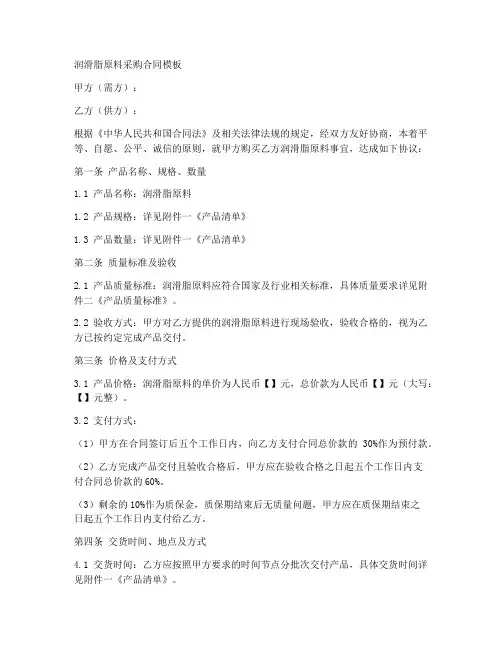 润滑脂原料采购合同模板

甲方（需方）：

乙方（供方）：

根据《中华人民共和国合同法》及相关法律法规的规定，经双方友好协商，本着平等、自愿、公平、诚信的原则，就甲方购买乙方润滑脂原料事宜，达成如下协议：

第一条 产品名称、规格、数量

1.1 产品名称：润滑脂原料

1.2 产品规格：详见附件一《产品清单》

1.3 产品数量：详见附件一《产品清单》

第二条 质量标准及验收

2.1 产品质量标准：润滑脂原料应符合国家及行业相关标准，具体质量要求详见附件二《产品质量标准》。

2.2 验收方式：甲方对乙方提供的润滑脂原料进行现场验收，验收合格的，视为乙方已按约定完成产品交付。

第三条 价格及支付方式

3.1 产品价格：润滑脂原料的单价为人民币【】元，总价款为人民币【】元（大写：【】元整）。

3.2 支付方式：

（1）甲方在合同签订后五个工作日内，向乙方支付合同总价款的 30%作为预付款。

（2）乙方完成产品交付且验收合格后，甲方应在验收合格之日起五个工作日内支付合同总价款的 60%。

（3）剩余的 10%作为质保金，质保期结束后无质量问题，甲方应在质保期结束之日起五个工作日内支付给乙方。

第四条 交货时间、地点及方式

4.1 交货时间：乙方应按照甲方要求的时间节点分批次交付产品，具体交货时间详见附件一《产品清单》。